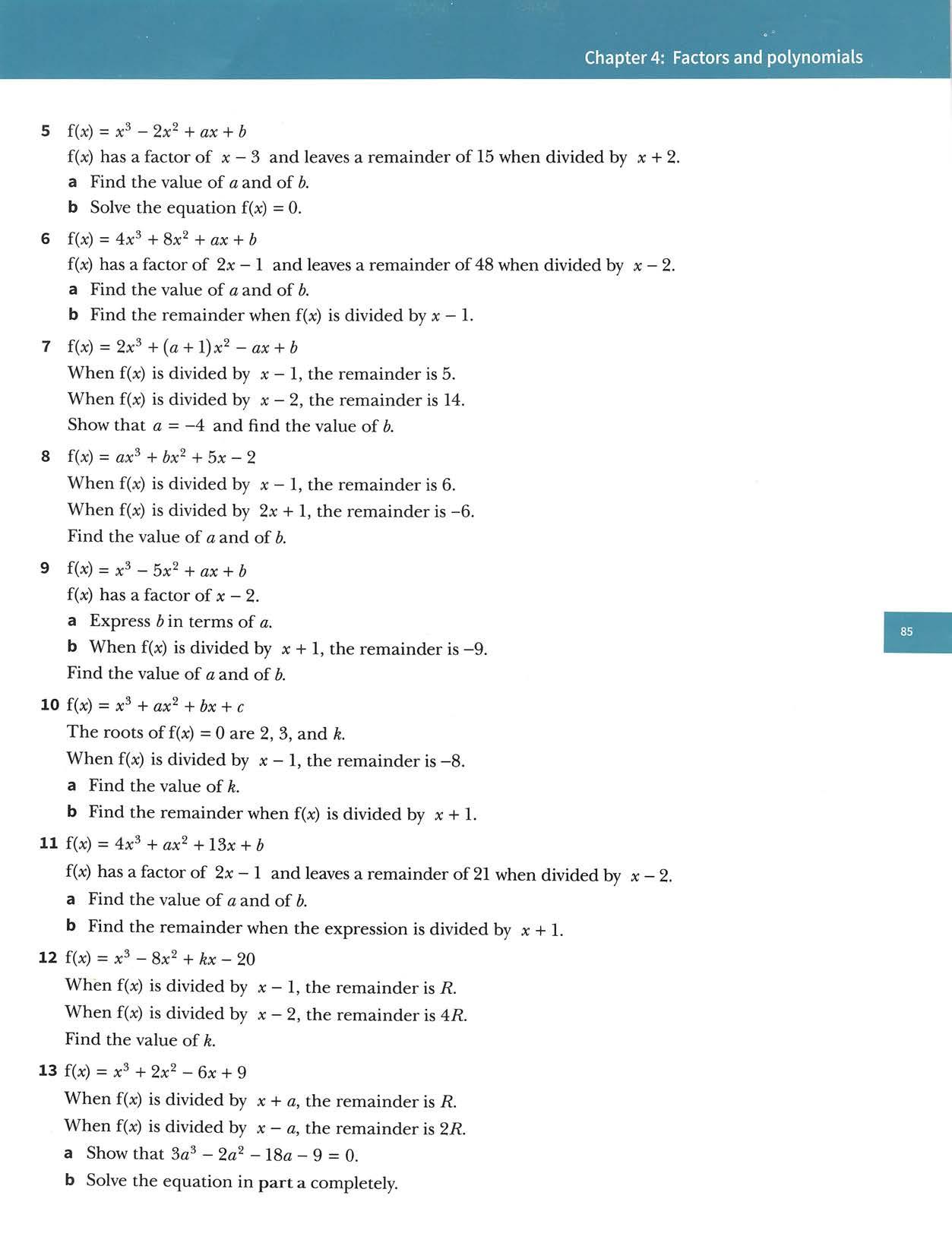 Chapter 4: Factors and polynomials

5 $f(x) = x^3 - 2x^2 + ax + b$
$f(x)$ has a factor of $x - 3$ and leaves a remainder of 15 when divided by $x + 2$.
a Find the value of $a$ and of $b$.
b Solve the equation $f(x) = 0$.

6 $f(x) = 4x^3 + 8x^2 + ax + b$
$f(x)$ has a factor of $2x - 1$ and leaves a remainder of 48 when divided by $x - 2$.
a Find the value of $a$ and of $b$.
b Find the remainder when $f(x)$ is divided by $x - 1$.

7 $f(x) = 2x^3 + (a + 1)x^2 - ax + b$
When $f(x)$ is divided by $x - 1$, the remainder is 5.
When $f(x)$ is divided by $x - 2$, the remainder is 14.
Show that $a = -4$ and find the value of $b$.

8 $f(x) = ax^3 + bx^2 + 5x - 2$
When $f(x)$ is divided by $x - 1$, the remainder is 6.
When $f(x)$ is divided by $2x + 1$, the remainder is $-6$.
Find the value of $a$ and of $b$.

9 $f(x) = x^3 - 5x^2 + ax + b$
$f(x)$ has a factor of $x - 2$.
a Express $b$ in terms of $a$.
b When $f(x)$ is divided by $x + 1$, the remainder is $-9$.
Find the value of $a$ and of $b$.

85

10 $f(x) = x^3 + ax^2 + bx + c$
The roots of $f(x) = 0$ are 2, 3, and $k$.
When $f(x)$ is divided by $x - 1$, the remainder is $-8$.
a Find the value of $k$.
b Find the remainder when $f(x)$ is divided by $x + 1$.

11 $f(x) = 4x^3 + ax^2 + 13x + b$
$f(x)$ has a factor of $2x - 1$ and leaves a remainder of 21 when divided by $x - 2$.
a Find the value of $a$ and of $b$.
b Find the remainder when the expression is divided by $x + 1$.

12 $f(x) = x^3 - 8x^2 + kx - 20$
When $f(x)$ is divided by $x - 1$, the remainder is $R$.
When $f(x)$ is divided by $x - 2$, the remainder is $4R$.
Find the value of $k$.

13 $f(x) = x^3 + 2x^2 - 6x + 9$
When $f(x)$ is divided by $x + a$, the remainder is $R$.
When $f(x)$ is divided by $x - a$, the remainder is $2R$.
a Show that $3a^3 - 2a^2 - 18a - 9 = 0$.
b Solve the equation in part a completely.